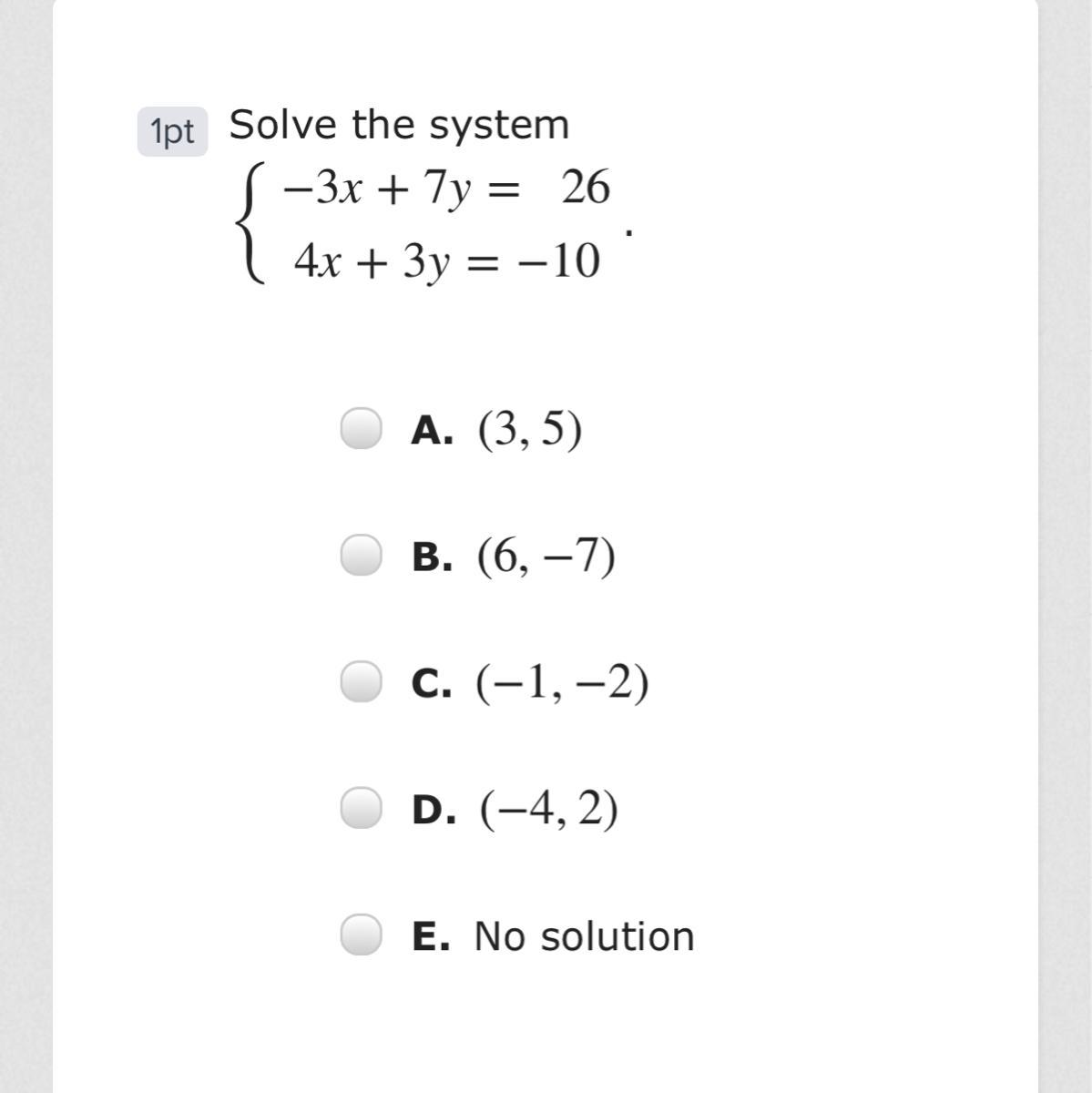 1pt Solve the system
$\begin{cases} -3x + 7y = 26 \\ 4x + 3y = -10 \end{cases}$.

A. $(3, 5)$

B. $(6, -7)$

C. $(-1, -2)$

D. $(-4, 2)$

E. No solution